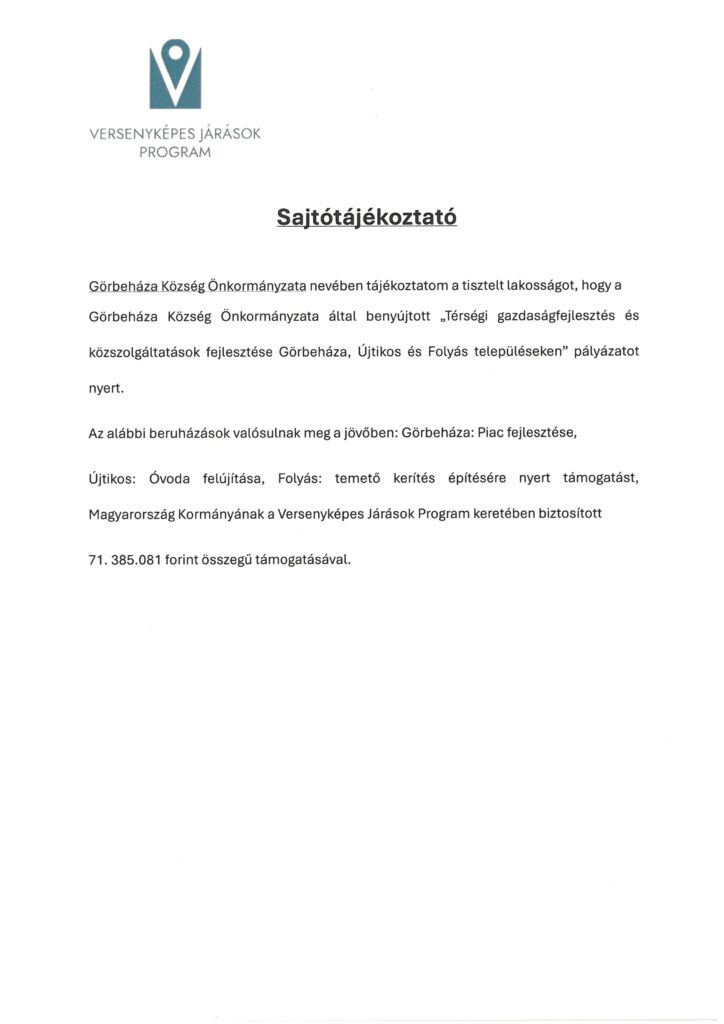 VERSENYKÉPES JÁRÁSOK PROGRAM

Sajtótájékoztató

Görbeháza Község Önkormányzata nevében tájékoztatom a tisztelt lakosságot, hogy a Görbeháza Község Önkormányzata által benyújtott „Térségi gazdaságfejlesztés és közszolgáltatások fejlesztése Görbeháza, Újtikos és Folyás településeken" pályázatot nyert.

Az alábbi beruházások valósulnak meg a jövőben: Görbeháza: Piac fejlesztése,

Újtikos: Óvoda felújítása, Folyás: temető kerítés építésére nyert támogatást, Magyarország Kormányának a Versenyképes Járások Program keretében biztosított

71. 385.081 forint összegű támogatásával.